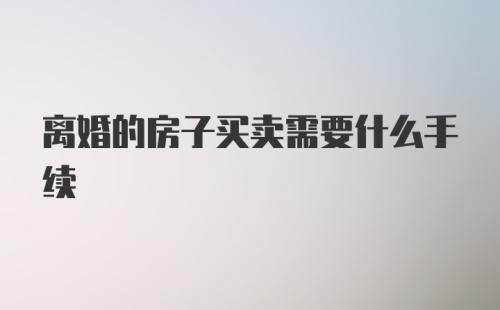 离婚的房子买卖需要什么手续